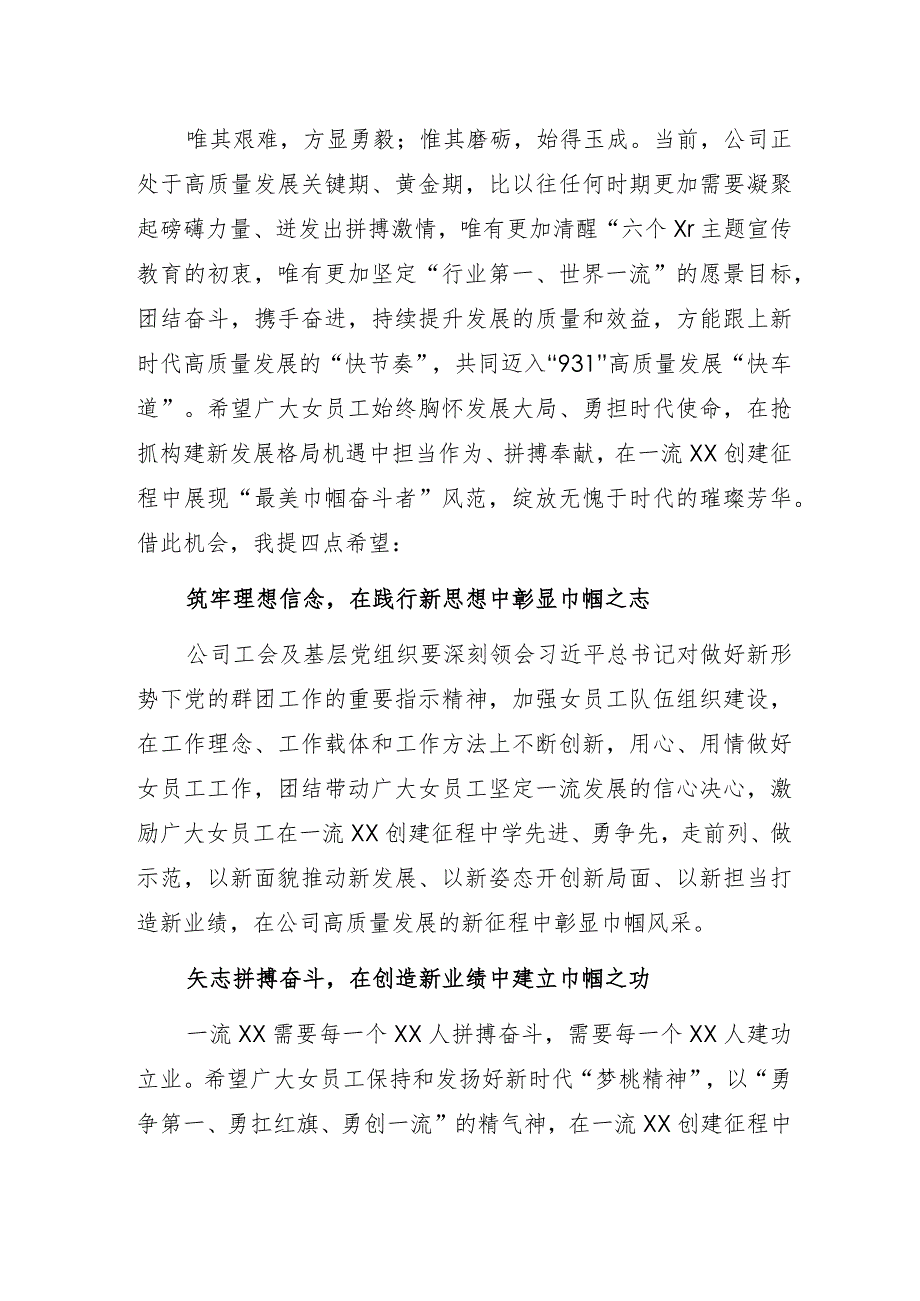 唯其艰难，方显勇毅；惟其磨砺，始得玉成。当前，公司正处于高质量发展关键期、黄金期，比以往任何时期更加需要凝聚起磅礴力量、迸发出拼搏激情，唯有更加清醒“六个Xr主题宣传教育的初衷，唯有更加坚定“行业第一、世界一流”的愿景目标，团结奋斗，携手奋进，持续提升发展的质量和效益，方能跟上新时代高质量发展的“快节奏”，共同迈入“931”高质量发展“快车道”。希望广大女员工始终胸怀发展大局、勇担时代使命，在抢抓构建新发展格局机遇中担当作为、拼搏奉献，在一流XX创建征程中展现“最美巾帼奋斗者”风范，绽放无愧于时代的璀璨芳华。借此机会，我提四点希望：

筑牢理想信念，在践行新思想中彰显巾帼之志

公司工会及基层党组织要深刻领会习近平总书记对做好新形势下党的群团工作的重要指示精神，加强女员工队伍组织建设，在工作理念、工作载体和工作方法上不断创新，用心、用情做好女员工工作，团结带动广大女员工坚定一流发展的信心决心，激励广大女员工在一流XX创建征程中学先进、勇争先，走前列、做示范，以新面貌推动新发展、以新姿态开创新局面、以新担当打造新业绩，在公司高质量发展的新征程中彰显巾帼风采。

矢志拼搏奋斗，在创造新业绩中建立巾帼之功

一流XX需要每一个XX人拼搏奋斗，需要每一个XX人建功立业。希望广大女员工保持和发扬好新时代“梦桃精神”，以“勇争第一、勇扛红旗、勇创一流”的精气神，在一流XX创建征程中